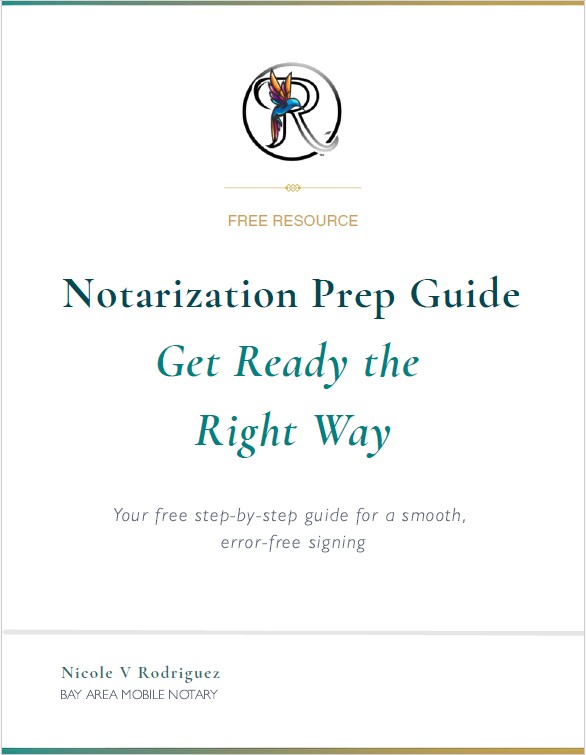 FREE RESOURCE

Notarization Prep Guide

Get Ready the Right Way

Your free step-by-step guide for a smooth, error-free signing

Nicole V Rodriguez
BAY AREA MOBILE NOTARY